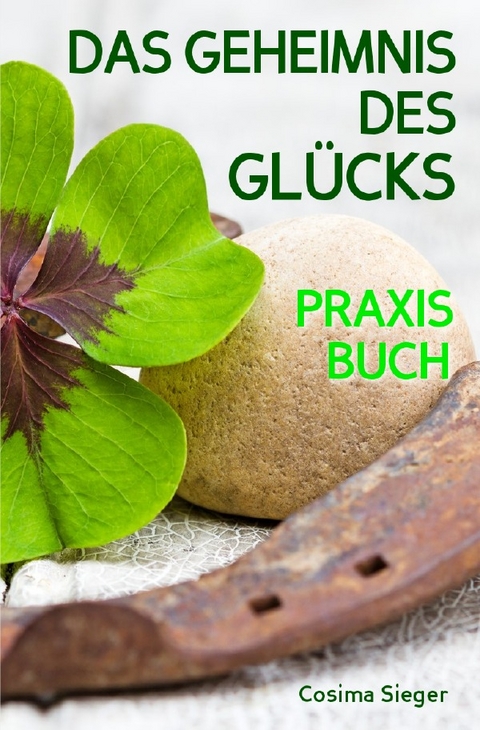 DAS GEHEIMNIS DES GLÜCKS

PRAXIS BUCH

Cosima Sieger